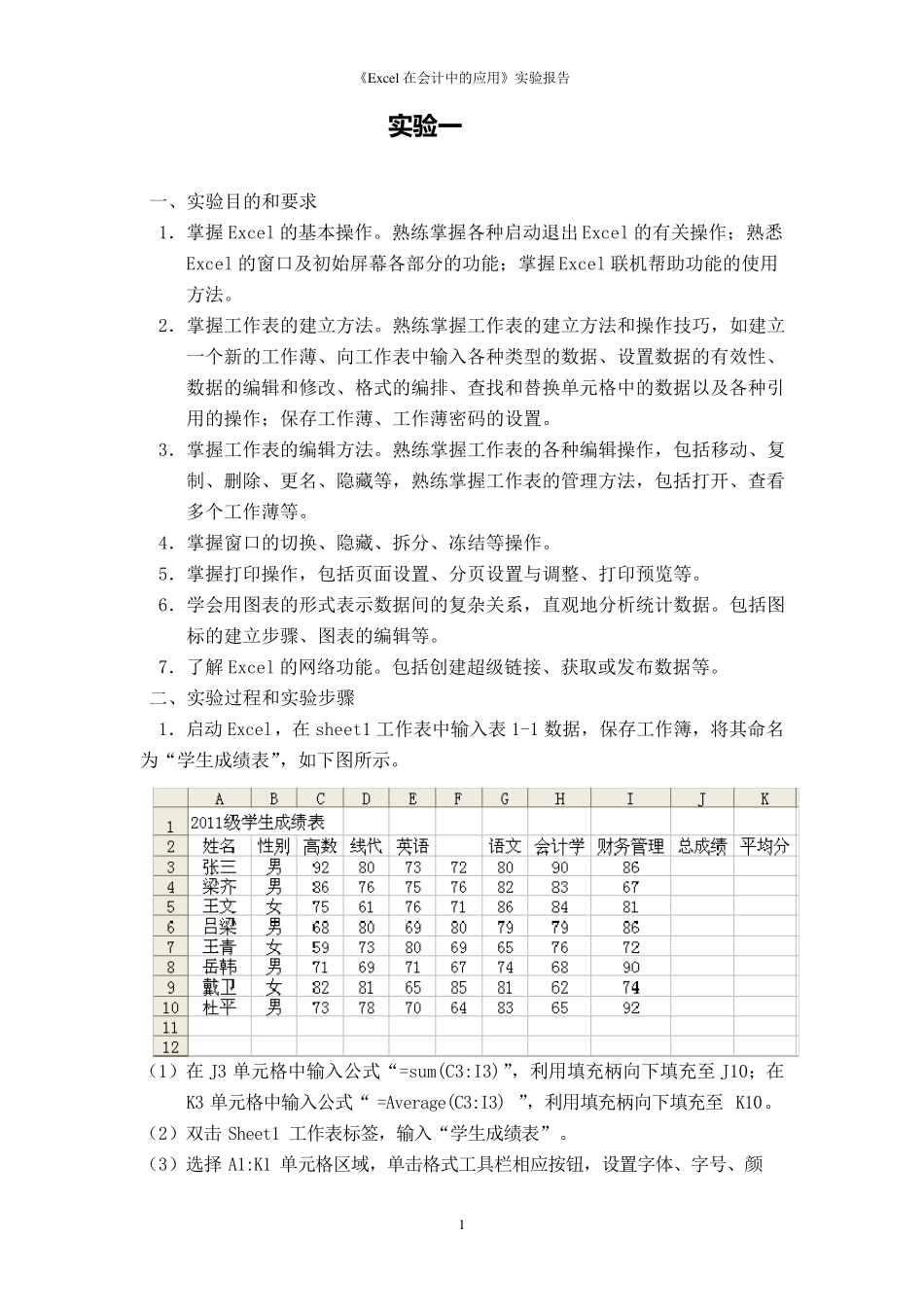 《Excel 在会计中的应用》实验报告

实验一

一、实验目的和要求

1．掌握 Excel 的基本操作。熟练掌握各种启动退出 Excel 的有关操作；熟悉 Excel 的窗口及初始屏幕各部分的功能；掌握 Excel 联机帮助功能的使用方法。

2．掌握工作表的建立方法。熟练掌握工作表的建立方法和操作技巧，如建立一个新的工作薄、向工作表中输入各种类型的数据、设置数据的有效性、数据的编辑和修改、格式的编排、查找和替换单元格中的数据以及各种引用的操作；保存工作薄、工作薄密码的设置。

3．掌握工作表的编辑方法。熟练掌握工作表的各种编辑操作，包括移动、复制、删除、更名、隐藏等，熟练掌握工作表的管理方法，包括打开、查看多个工作薄等。

4．掌握窗口的切换、隐藏、拆分、冻结等操作。

5．掌握打印操作，包括页面设置、分页设置与调整、打印预览等。

6．学会用图表的形式表示数据间的复杂关系，直观地分析统计数据。包括图标的建立步骤、图表的编辑等。

7．了解 Excel 的网络功能。包括创建超级链接、获取或发布数据等。

二、实验过程和实验步骤

1．启动 Excel，在 sheet1 工作表中输入表 1-1 数据，保存工作簿，将其命名为“学生成绩表”，如下图所示。

| | A | B | C | D | E | F | G | H | I | J | K |
|---|---|---|---|---|---|---|---|---|---|---|---|
| 1 | 2011级学生成绩表 | | | | | | | | | | |
| 2 | 姓名 | 性别 | 高数 | 线代 | 英语 | | 语文 | 会计学 | 财务管理 | 总成绩 | 平均分 |
| 3 | 张三 | 男 | 92 | 80 | 73 | 72 | 80 | 90 | 86 | | |
| 4 | 梁齐 | 男 | 86 | 76 | 75 | 76 | 82 | 83 | 67 | | |
| 5 | 王文 | 女 | 75 | 61 | 76 | 71 | 86 | 84 | 81 | | |
| 6 | 吕梁 | 男 | 68 | 80 | 69 | 80 | 79 | 79 | 86 | | |
| 7 | 王青 | 女 | 59 | 73 | 80 | 69 | 65 | 76 | 72 | | |
| 8 | 岳韩 | 男 | 71 | 69 | 71 | 67 | 74 | 68 | 90 | | |
| 9 | 戴卫 | 女 | 82 | 81 | 65 | 85 | 81 | 62 | 74 | | |
| 10 | 杜平 | 男 | 73 | 78 | 70 | 64 | 83 | 65 | 92 | | |
| 11 | | | | | | | | | | | |
| 12 | | | | | | | | | | | |

（1）在 J3 单元格中输入公式“=sum(C3:I3)”，利用填充柄向下填充至 J10；在 K3 单元格中输入公式“ =Average(C3:I3) ”，利用填充柄向下填充至 K10。

（2）双击 Sheet1 工作表标签，输入“学生成绩表”。

（3）选择 A1:K1 单元格区域，单击格式工具栏相应按钮，设置字体、字号、颜

1